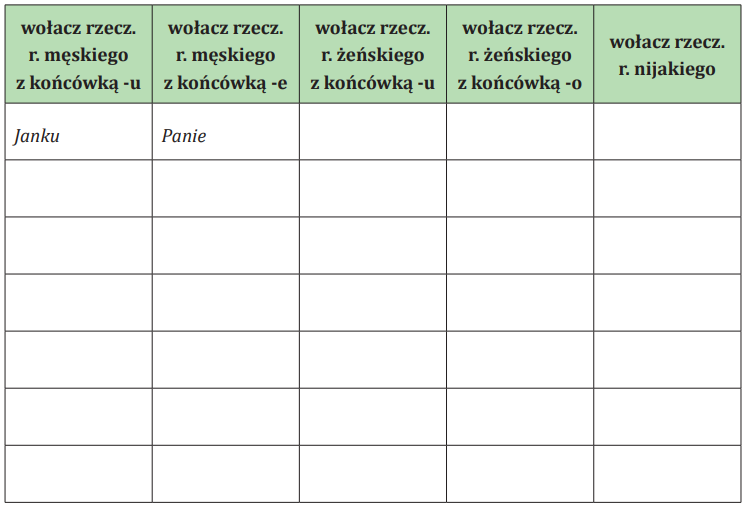 | wołacz rzecz. r. męskiego z końcówką -u | wołacz rzecz. r. męskiego z końcówką -e | wołacz rzecz. r. żeńskiego z końcówką -u | wołacz rzecz. r. żeńskiego z końcówką -o | wołacz rzecz. r. nijakiego |
|---|---|---|---|---|
| Janku | Panie | | | |
| | | | | |
| | | | | |
| | | | | |
| | | | | |
| | | | | |
| | | | | |